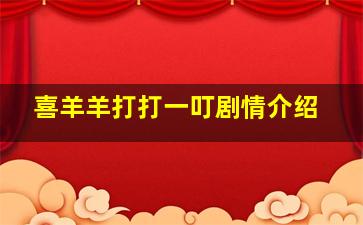 喜羊羊打打一叮剧情介绍